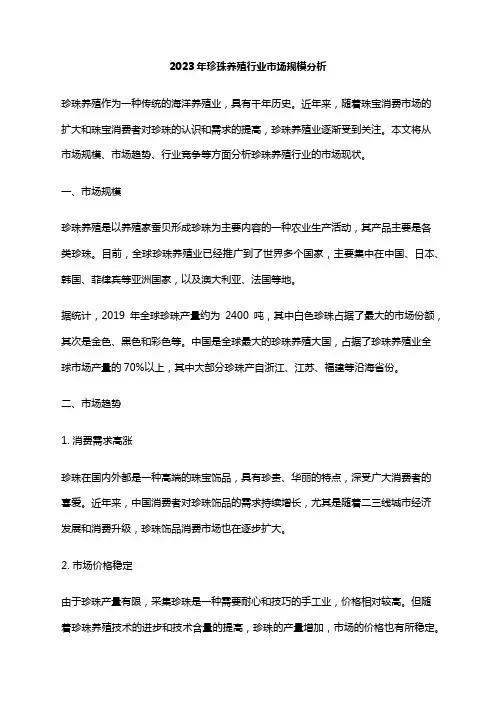 2023年珍珠养殖行业市场规模分析

珍珠养殖作为一种传统的海洋养殖业，具有千年历史。近年来，随着珠宝消费市场的扩大和珠宝消费者对珍珠的认识和需求的提高，珍珠养殖业逐渐受到关注。本文将从市场规模、市场趋势、行业竞争等方面分析珍珠养殖行业的市场现状。

一、市场规模

珍珠养殖是以养殖家蚕贝形成珍珠为主要内容的一种农业生产活动，其产品主要是各类珍珠。目前，全球珍珠养殖业已经推广到了世界多个国家，主要集中在中国、日本、韩国、菲律宾等亚洲国家，以及澳大利亚、法国等地。

据统计，2019 年全球珍珠产量约为 2400 吨，其中白色珍珠占据了最大的市场份额，其次是金色、黑色和彩色等。中国是全球最大的珍珠养殖大国，占据了珍珠养殖业全球市场产量的 70%以上，其中大部分珍珠产自浙江、江苏、福建等沿海省份。

二、市场趋势

1. 消费需求高涨

珍珠在国内外都是一种高端的珠宝饰品，具有珍贵、华丽的特点，深受广大消费者的喜爱。近年来，中国消费者对珍珠饰品的需求持续增长，尤其是随着二三线城市经济发展和消费升级，珍珠饰品消费市场也在逐步扩大。

2. 市场价格稳定

由于珍珠产量有限，采集珍珠是一种需要耐心和技巧的手工业，价格相对较高。但随着珍珠养殖技术的进步和技术含量的提高，珍珠的产量增加，市场的价格也有所稳定。